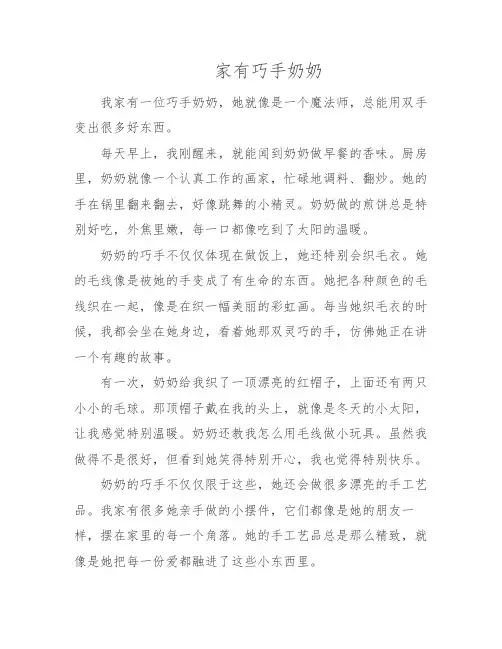 家有巧手奶奶

我家有一位巧手奶奶，她就像是一个魔法师，总能用双手变出很多好东西。

每天早上，我刚醒来，就能闻到奶奶做早餐的香味。厨房里，奶奶就像一个认真工作的画家，忙碌地调料、翻炒。她的手在锅里翻来翻去，好像跳舞的小精灵。奶奶做的煎饼总是特别好吃，外焦里嫩，每一口都像吃到了太阳的温暖。

奶奶的巧手不仅仅体现在做饭上，她还特别会织毛衣。她的毛线像是被她的手变成了有生命的东西。她把各种颜色的毛线织在一起，像是在织一幅美丽的彩虹画。每当她织毛衣的时候，我都会坐在她身边，看着她那双灵巧的手，仿佛她正在讲一个有趣的故事。

有一次，奶奶给我织了一顶漂亮的红帽子，上面还有两只小小的毛球。那顶帽子戴在我的头上，就像是冬天的小太阳，让我感觉特别温暖。奶奶还教我怎么用毛线做小玩具。虽然我做得不是很好，但看到她笑得特别开心，我也觉得特别快乐。

奶奶的巧手不仅仅限于这些，她还会做很多漂亮的手工艺品。我家有很多她亲手做的小摆件，它们都像是她的朋友一样，摆在家里的每一个角落。她的手工艺品总是那么精致，就像是她把每一份爱都融进了这些小东西里。